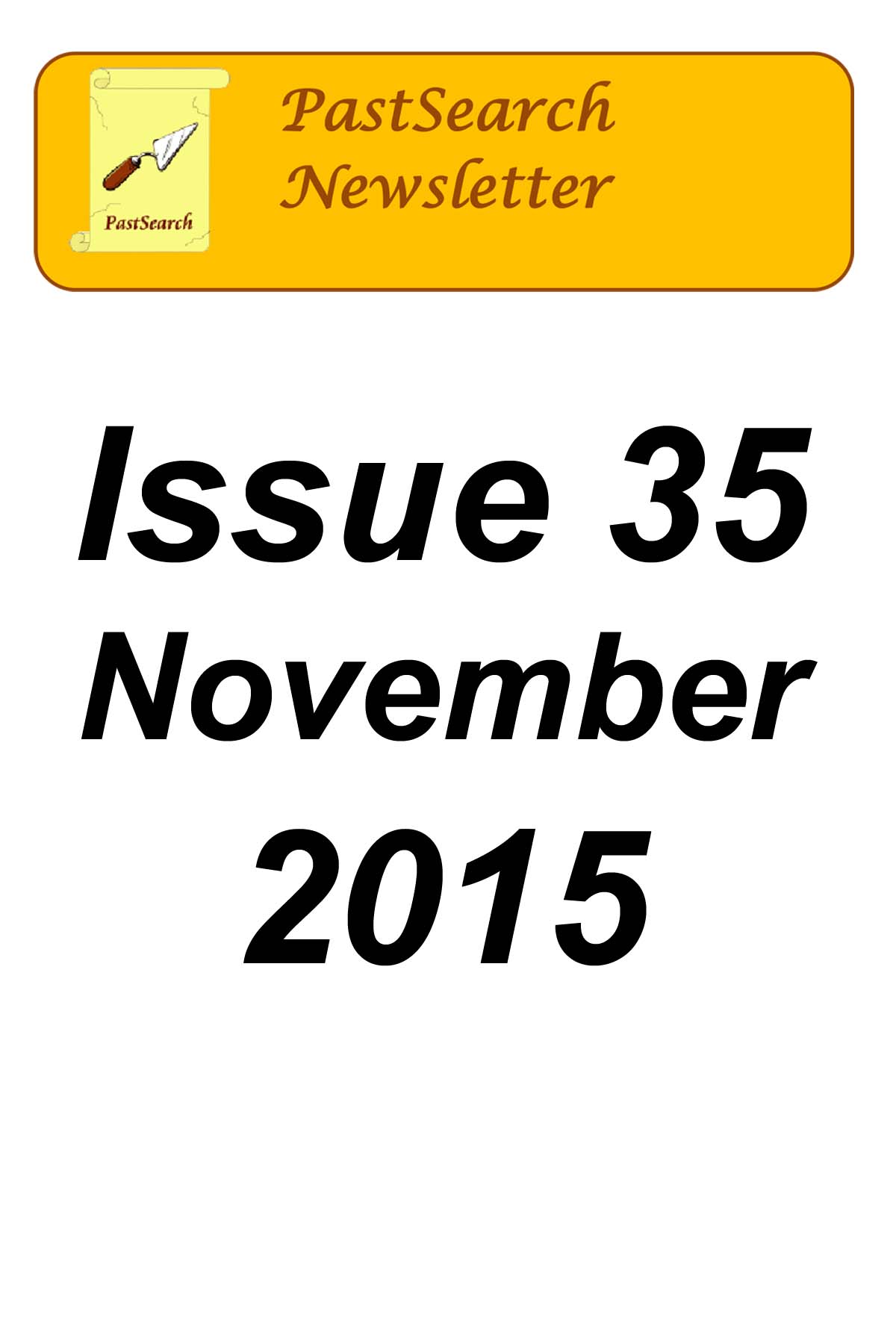 PastSearch

PastSearch
Newsletter

Issue 35
November
2015